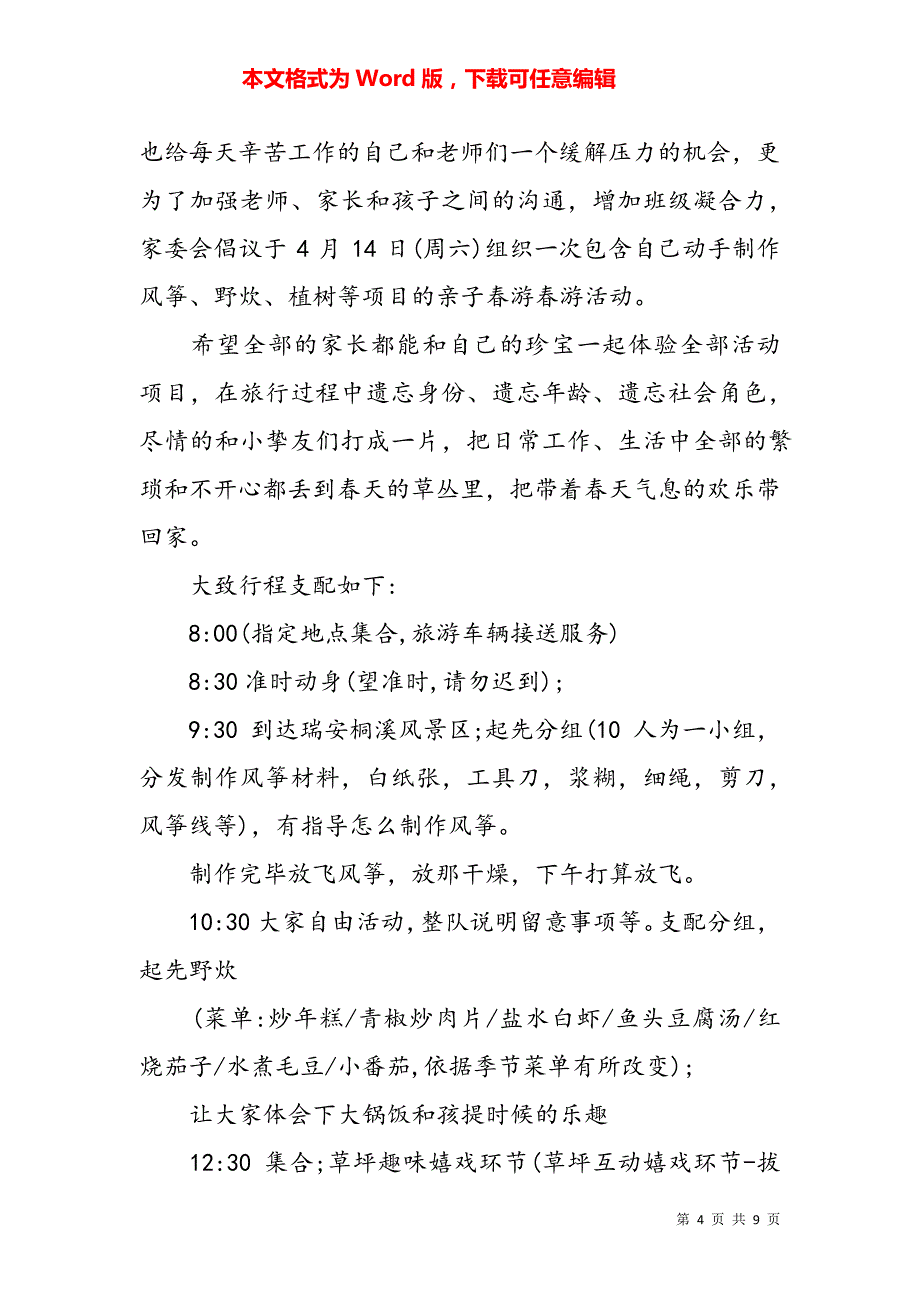 本文格式为 Word 版，下载可任意编辑

也给每天辛苦工作的自己和老师们一个缓解压力的机会，更为了加强老师、家长和孩子之间的沟通，增加班级凝合力，家委会倡议于 4 月 14 日(周六)组织一次包含自己动手制作风筝、野炊、植树等项目的亲子春游春游活动。

希望全部的家长都能和自己的珍宝一起体验全部活动项目，在旅行过程中遗忘身份、遗忘年龄、遗忘社会角色，尽情的和小挚友们打成一片，把日常工作、生活中全部的繁琐和不开心都丢到春天的草丛里，把带着春天气息的欢乐带回家。

大致行程支配如下:

8:00(指定地点集合,旅游车辆接送服务)

8:30 准时动身(望准时,请勿迟到);

9:30 到达瑞安桐溪风景区;起先分组(10 人为一小组，分发制作风筝材料，白纸张，工具刀，浆糊，细绳，剪刀，风筝线等)，有指导怎么制作风筝。

制作完毕放飞风筝，放那干燥，下午打算放飞。

10:30 大家自由活动,整队说明留意事项等。支配分组，起先野炊

(菜单:炒年糕/青椒炒肉片/盐水白虾/鱼头豆腐汤/红烧茄子/水煮毛豆/小番茄,依据季节菜单有所改变);

让大家体会下大锅饭和孩提时候的乐趣

12:30 集合;草坪趣味嬉戏环节(草坪互动嬉戏环节-拔

第 4 页 共 9 页